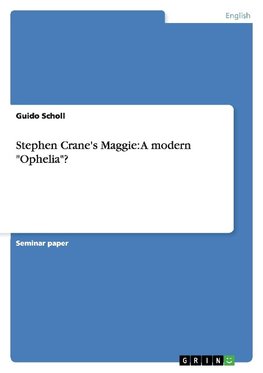 English

Guido Scholl

Stephen Crane's Maggie: A modern "Ophelia"?

Seminar paper

GRIN